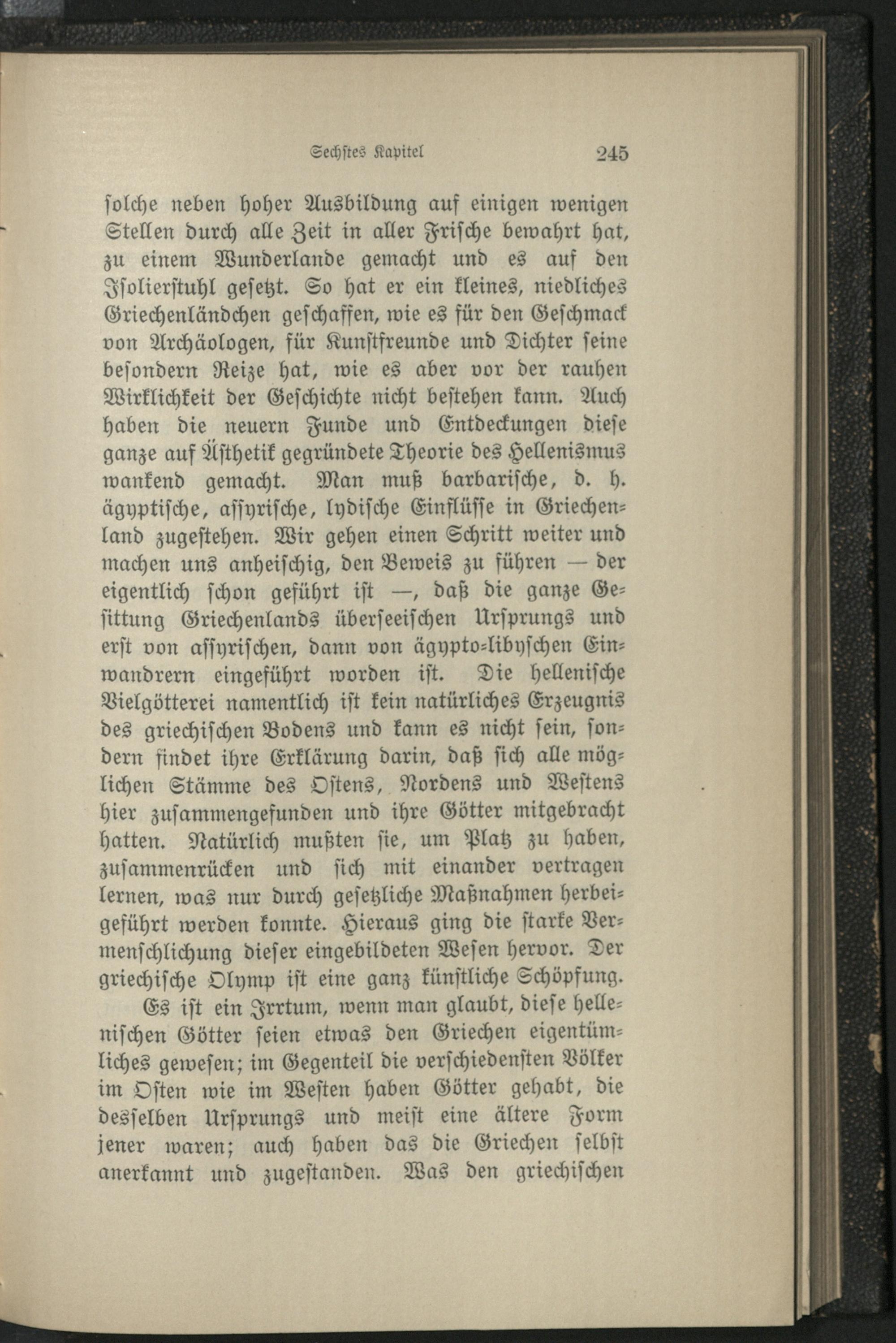 Sechstes Kapitel 245

solche neben hoher Ausbildung auf einigen wenigen Stellen durch alle Zeit in aller Frische bewahrt hat, zu einem Wunderlande gemacht und es auf den Isolierstuhl gesetzt. So hat er ein kleines, niedliches Griechenländchen geschaffen, wie es für den Geschmack von Archäologen, für Kunstfreunde und Dichter seine besondern Reize hat, wie es aber vor der rauhen Wirklichkeit der Geschichte nicht bestehen kann. Auch haben die neuern Funde und Entdeckungen diese ganze auf Ästhetik gegründete Theorie des Hellenismus wankend gemacht. Man muß barbarische, d. h. ägyptische, assyrische, lydische Einflüsse in Griechenland zugestehen. Wir gehen einen Schritt weiter und machen uns anheischig, den Beweis zu führen — der eigentlich schon geführt ist —, daß die ganze Gesittung Griechenlands überseeischen Ursprungs und erst von assyrischen, dann von ägypto-libyschen Einwandrern eingeführt worden ist. Die hellenische Vielgötterei namentlich ist kein natürliches Erzeugnis des griechischen Bodens und kann es nicht sein, sondern findet ihre Erklärung darin, daß sich alle möglichen Stämme des Ostens, Nordens und Westens hier zusammengefunden und ihre Götter mitgebracht hatten. Natürlich mußten sie, um Platz zu haben, zusammenrücken und sich mit einander vertragen lernen, was nur durch gesetzliche Maßnahmen herbeigeführt werden konnte. Hieraus ging die starke Vermenschlichung dieser eingebildeten Wesen hervor. Der griechische Olymp ist eine ganz künstliche Schöpfung.

Es ist ein Irrtum, wenn man glaubt, diese hellenischen Götter seien etwas den Griechen eigentümliches gewesen; im Gegenteil die verschiedensten Völker im Osten wie im Westen haben Götter gehabt, die desselben Ursprungs und meist eine ältere Form jener waren; auch haben das die Griechen selbst anerkannt und zugestanden. Was den griechischen